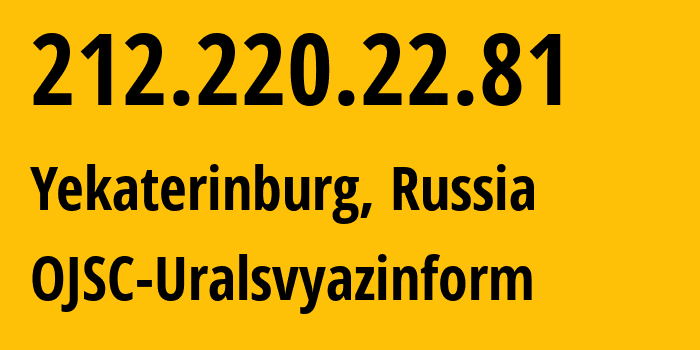 212.220.22.81

Yekaterinburg, Russia

OJSC-Uralsvyazinform